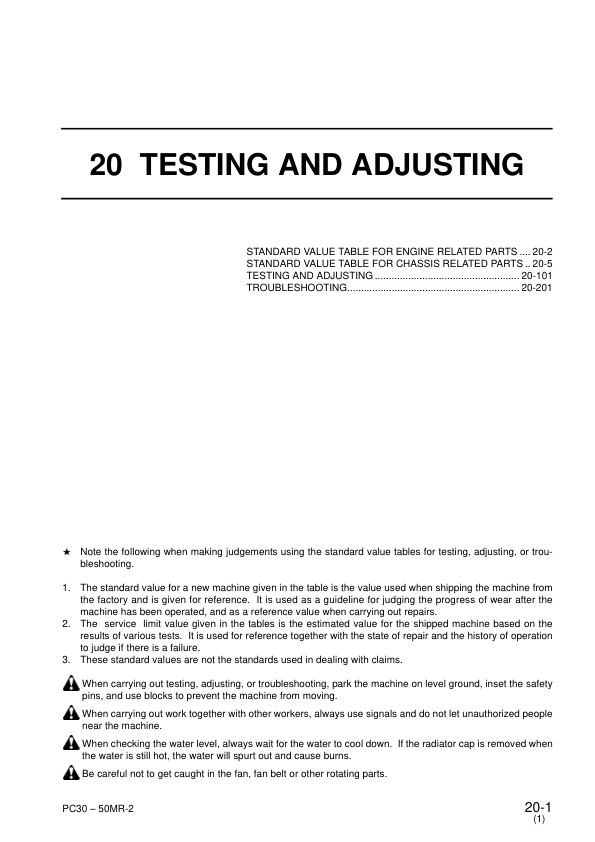 20 TESTING AND ADJUSTING

STANDARD VALUE TABLE FOR ENGINE RELATED PARTS .... 20-2
STANDARD VALUE TABLE FOR CHASSIS RELATED PARTS .. 20-5
TESTING AND ADJUSTING .................................................... 20-101
TROUBLESHOOTING............................................................. 20-201

★ Note the following when making judgements using the standard value tables for testing, adjusting, or troubleshooting.

1. The standard value for a new machine given in the table is the value used when shipping the machine from the factory and is given for reference. It is used as a guideline for judging the progress of wear after the machine has been operated, and as a reference value when carrying out repairs.
2. The service limit value given in the tables is the estimated value for the shipped machine based on the results of various tests. It is used for reference together with the state of repair and the history of operation to judge if there is a failure.
3. These standard values are not the standards used in dealing with claims.

When carrying out testing, adjusting, or troubleshooting, park the machine on level ground, inset the safety pins, and use blocks to prevent the machine from moving.

When carrying out work together with other workers, always use signals and do not let unauthorized people near the machine.

When checking the water level, always wait for the water to cool down. If the radiator cap is removed when the water is still hot, the water will spurt out and cause burns.

Be careful not to get caught in the fan, fan belt or other rotating parts.

PC30 – 50MR-2

20-1
(1)